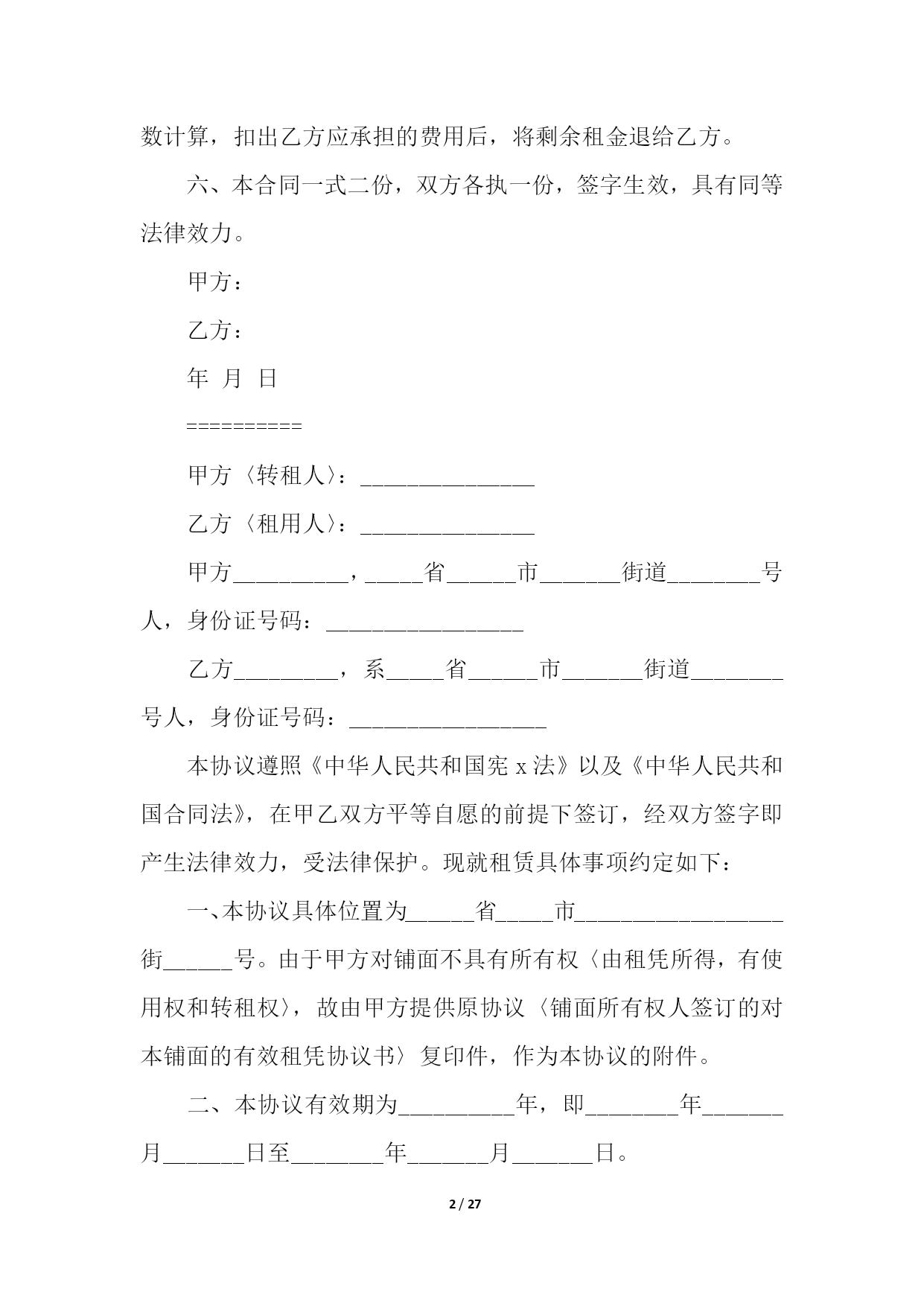 数计算，扣出乙方应承担的费用后，将剩余租金退给乙方。

六、本合同一式二份，双方各执一份，签字生效，具有同等法律效力。

甲方：

乙方：

年 月 日

==========

甲方〈转租人〉：_______________

乙方〈租用人〉：_______________

甲方__________，_____省______市_______街道________号人，身份证号码：_________________

乙方_________，系_____省______市_______街道________号人，身份证号码：_________________

本协议遵照《中华人民共和国宪 x 法》以及《中华人民共和国合同法》，在甲乙双方平等自愿的前提下签订，经双方签字即产生法律效力，受法律保护。现就租赁具体事项约定如下：

一、本协议具体位置为______省_____市__________________街______号。由于甲方对铺面不具有所有权〈由租凭所得，有使用权和转租权〉，故由甲方提供原协议〈铺面所有权人签订的对本铺面的有效租凭协议书〉复印件，作为本协议的附件。

二、本协议有效期为__________年，即________年_______月_______日至________年_______月_______日。

2 / 27